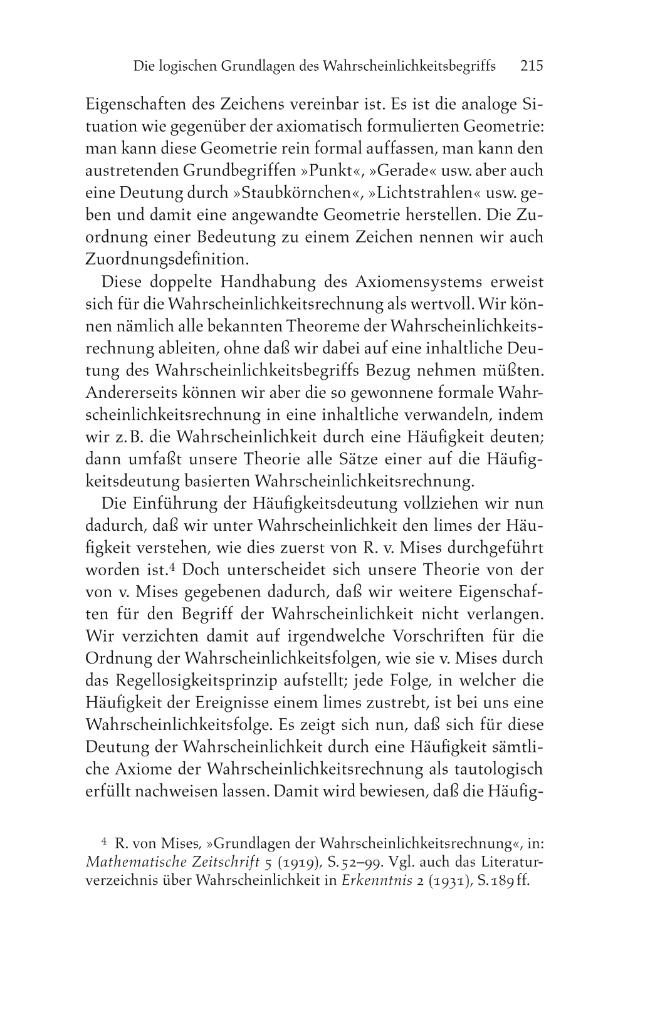 Die logischen Grundlagen des Wahrscheinlichkeitsbegriffs 215

Eigenschaften des Zeichens vereinbar ist. Es ist die analoge Situation wie gegenüber der axiomatisch formulierten Geometrie: man kann diese Geometrie rein formal auffassen, man kann den austretenden Grundbegriffen »Punkt«, »Gerade« usw. aber auch eine Deutung durch »Staubkörnchen«, »Lichtstrahlen« usw. geben und damit eine angewandte Geometrie herstellen. Die Zuordnung einer Bedeutung zu einem Zeichen nennen wir auch Zuordnungsdefinition.

Diese doppelte Handhabung des Axiomensystems erweist sich für die Wahrscheinlichkeitsrechnung als wertvoll. Wir können nämlich alle bekannten Theoreme der Wahrscheinlichkeitsrechnung ableiten, ohne daß wir dabei auf eine inhaltliche Deutung des Wahrscheinlichkeitsbegriffs Bezug nehmen müßten. Andererseits können wir aber die so gewonnene formale Wahrscheinlichkeitsrechnung in eine inhaltliche verwandeln, indem wir z.B. die Wahrscheinlichkeit durch eine Häufigkeit deuten; dann umfaßt unsere Theorie alle Sätze einer auf die Häufigkeitsdeutung basierten Wahrscheinlichkeitsrechnung.

Die Einführung der Häufigkeitsdeutung vollziehen wir nun dadurch, daß wir unter Wahrscheinlichkeit den limes der Häufigkeit verstehen, wie dies zuerst von R. v. Mises durchgeführt worden ist.$^{4}$ Doch unterscheidet sich unsere Theorie von der von v. Mises gegebenen dadurch, daß wir weitere Eigenschaften für den Begriff der Wahrscheinlichkeit nicht verlangen. Wir verzichten damit auf irgendwelche Vorschriften für die Ordnung der Wahrscheinlichkeitsfolgen, wie sie v. Mises durch das Regellosigkeitsprinzip aufstellt; jede Folge, in welcher die Häufigkeit der Ereignisse einem limes zustrebt, ist bei uns eine Wahrscheinlichkeitsfolge. Es zeigt sich nun, daß sich für diese Deutung der Wahrscheinlichkeit durch eine Häufigkeit sämtliche Axiome der Wahrscheinlichkeitsrechnung als tautologisch erfüllt nachweisen lassen. Damit wird bewiesen, daß die Häufig-

$^{4}$ R. von Mises, »Grundlagen der Wahrscheinlichkeitsrechnung«, in: Mathematische Zeitschrift 5 (1919), S. 52–99. Vgl. auch das Literaturverzeichnis über Wahrscheinlichkeit in Erkenntnis 2 (1931), S. 189 ff.